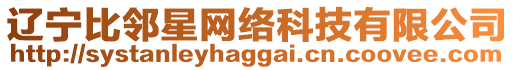 辽宁比邻星网络科技有限公司
http://systanleyhaggai.cn.coovee.com